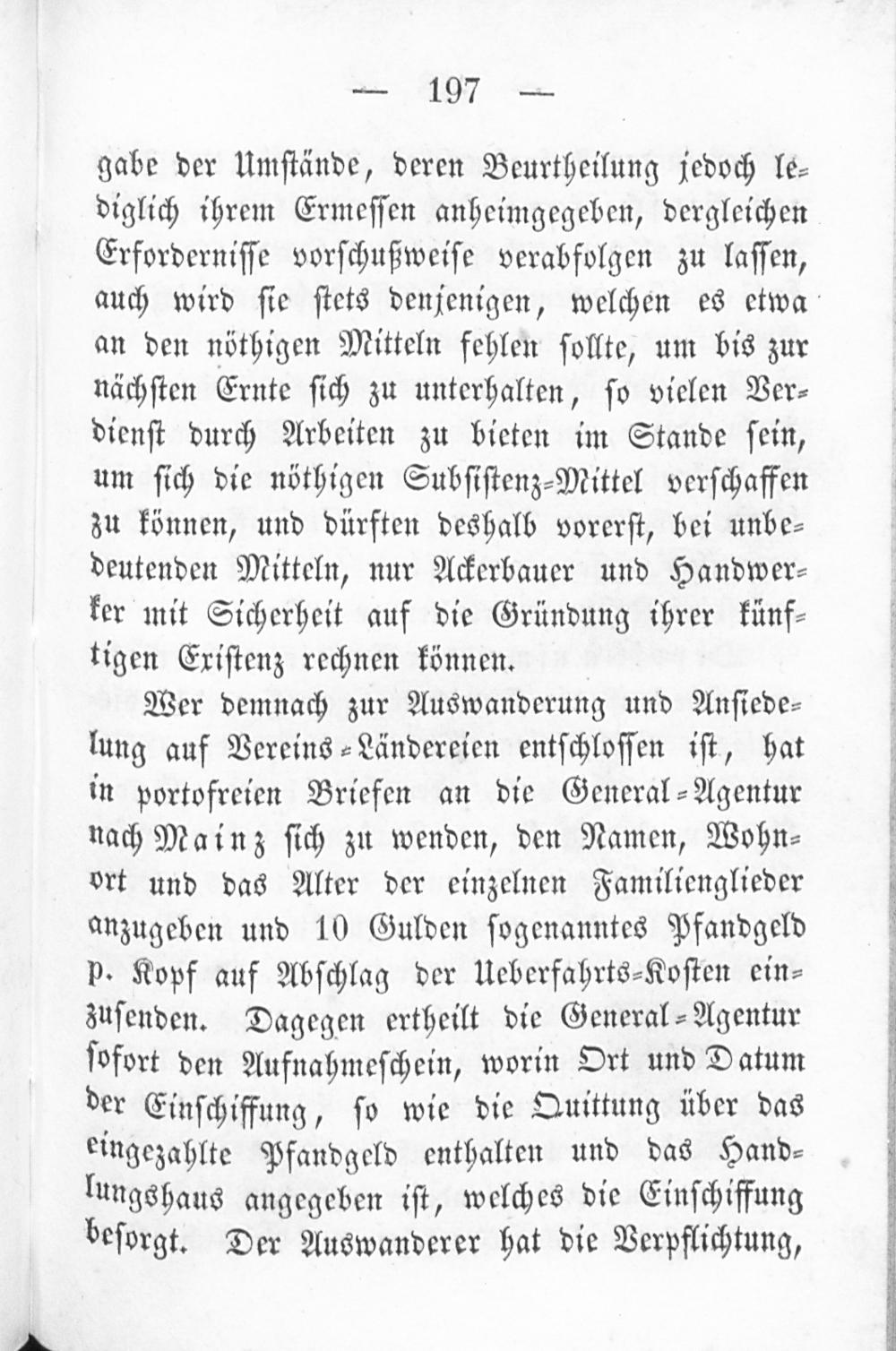 — 197 —

gabe der Umstände, deren Beurtheilung jedoch lediglich ihrem Ermessen anheimgegeben, dergleichen Erfordernisse vorschußweise verabfolgen zu lassen, auch wird sie stets denjenigen, welchen es etwa an den nöthigen Mitteln fehlen sollte, um bis zur nächsten Ernte sich zu unterhalten, so vielen Verdienst durch Arbeiten zu bieten im Stande sein, um sich die nöthigen Subsistenz-Mittel verschaffen zu können, und dürften deshalb vorerst, bei unbedeutenden Mitteln, nur Ackerbauer und Handwerker mit Sicherheit auf die Gründung ihrer künftigen Existenz rechnen können.

Wer demnach zur Auswanderung und Ansiedelung auf Vereins-Ländereien entschlossen ist, hat in portofreien Briefen an die General-Agentur nach Mainz sich zu wenden, den Namen, Wohnort und das Alter der einzelnen Familienglieder anzugeben und 10 Gulden sogenanntes Pfandgeld p. Kopf auf Abschlag der Ueberfahrts-Kosten einzusenden. Dagegen ertheilt die General-Agentur sofort den Aufnahmeschein, worin Ort und Datum der Einschiffung, so wie die Quittung über das eingezahlte Pfandgeld enthalten und das Handlungshaus angegeben ist, welches die Einschiffung besorgt. Der Auswanderer hat die Verpflichtung,